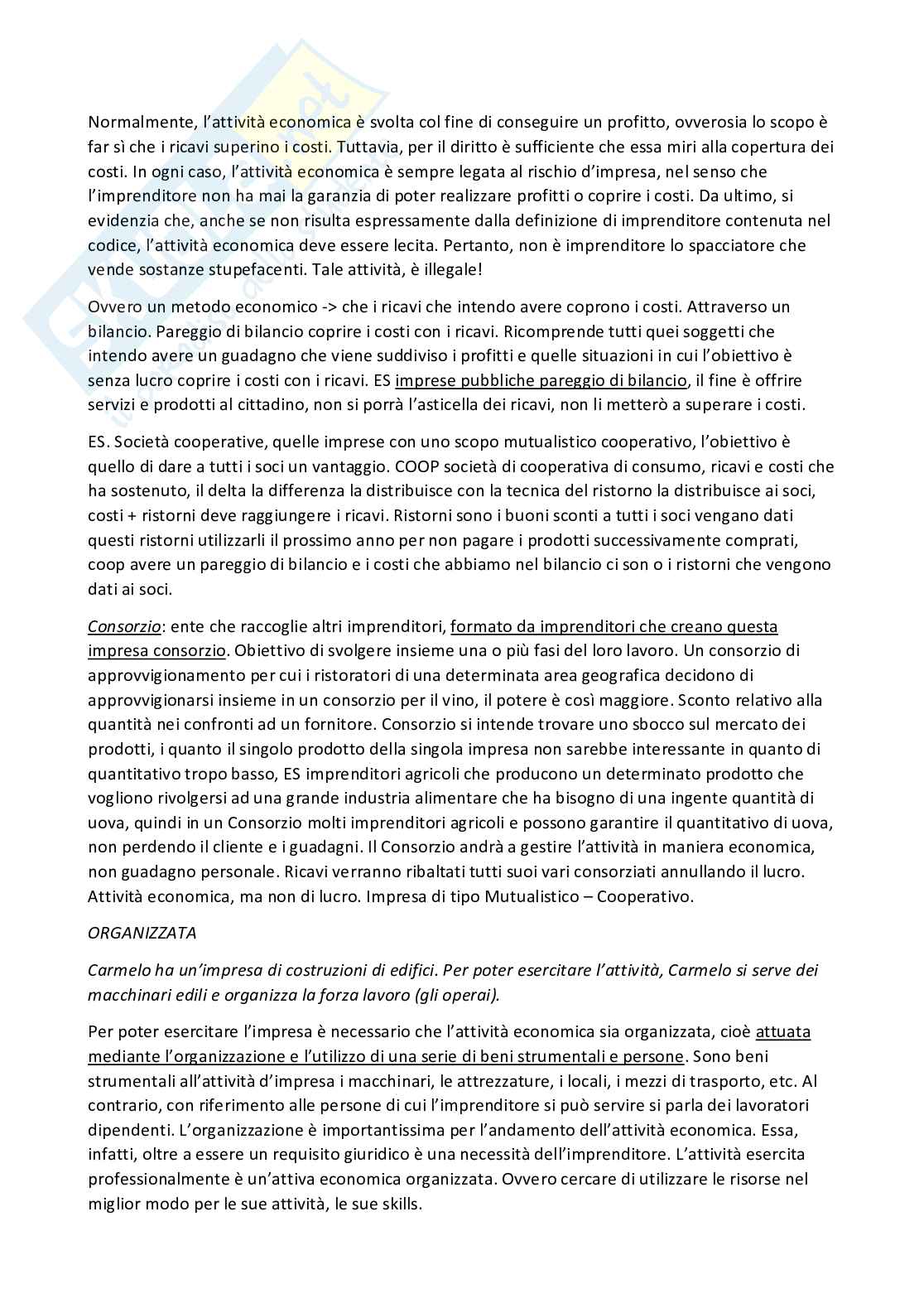 Normalmente, l'attività economica è svolta col fine di conseguire un profitto, ovverosia lo scopo è far sì che i ricavi superino i costi. Tuttavia, per il diritto è sufficiente che essa miri alla copertura dei costi. In ogni caso, l'attività economica è sempre legata al rischio d'impresa, nel senso che l'imprenditore non ha mai la garanzia di poter realizzare profitti o coprire i costi. Da ultimo, si evidenzia che, anche se non risulta espressamente dalla definizione di imprenditore contenuta nel codice, l'attività economica deve essere lecita. Pertanto, non è imprenditore lo spacciatore che vende sostanze stupefacenti. Tale attività, è illegale!

Ovvero un metodo economico -> che i ricavi che intendo avere coprono i costi. Attraverso un bilancio. Pareggio di bilancio coprire i costi con i ricavi. Ricomprende tutti quei soggetti che intendo avere un guadagno che viene suddiviso i profitti e quelle situazioni in cui l'obiettivo è senza lucro coprire i costi con i ricavi. ES imprese pubbliche pareggio di bilancio, il fine è offrire servizi e prodotti al cittadino, non si porrà l'asticella dei ricavi, non li metterò a superare i costi.

ES. Società cooperative, quelle imprese con uno scopo mutualistico cooperativo, l'obiettivo è quello di dare a tutti i soci un vantaggio. COOP società di cooperativa di consumo, ricavi e costi che ha sostenuto, il delta la differenza la distribuisce con la tecnica del ristorno la distribuisce ai soci, costi + ristorni deve raggiungere i ricavi. Ristorni sono i buoni sconti a tutti i soci vengano dati questi ristorni utilizzarli il prossimo anno per non pagare i prodotti successivamente comprati, coop avere un pareggio di bilancio e i costi che abbiamo nel bilancio ci son o i ristorni che vengono dati ai soci.

Consorzio: ente che raccoglie altri imprenditori, formato da imprenditori che creano questa impresa consorzio. Obiettivo di svolgere insieme una o più fasi del loro lavoro. Un consorzio di approvvigionamento per cui i ristoratori di una determinata area geografica decidono di approvvigionarsi insieme in un consorzio per il vino, il potere è così maggiore. Sconto relativo alla quantità nei confronti ad un fornitore. Consorzio si intende trovare uno sbocco sul mercato dei prodotti, i quanto il singolo prodotto della singola impresa non sarebbe interessante in quanto di quantitativo tropo basso, ES imprenditori agricoli che producono un determinato prodotto che vogliono rivolgersi ad una grande industria alimentare che ha bisogno di una ingente quantità di uova, quindi in un Consorzio molti imprenditori agricoli e possono garantire il quantitativo di uova, non perdendo il cliente e i guadagni. Il Consorzio andrà a gestire l'attività in maniera economica, non guadagno personale. Ricavi verranno ribaltati tutti suoi vari consorziati annullando il lucro. Attività economica, ma non di lucro. Impresa di tipo Mutualistico – Cooperativo.

ORGANIZZATA

Carmelo ha un'impresa di costruzioni di edifici. Per poter esercitare l'attività, Carmelo si serve dei macchinari edili e organizza la forza lavoro (gli operai).

Per poter esercitare l'impresa è necessario che l'attività economica sia organizzata, cioè attuata mediante l'organizzazione e l'utilizzo di una serie di beni strumentali e persone. Sono beni strumentali all'attività d'impresa i macchinari, le attrezzature, i locali, i mezzi di trasporto, etc. Al contrario, con riferimento alle persone di cui l'imprenditore si può servire si parla dei lavoratori dipendenti. L'organizzazione è importantissima per l'andamento dell'attività economica. Essa, infatti, oltre a essere un requisito giuridico è una necessità dell'imprenditore. L'attività esercita professionalmente è un'attiva economica organizzata. Ovvero cercare di utilizzare le risorse nel miglior modo per le sue attività, le sue skills.